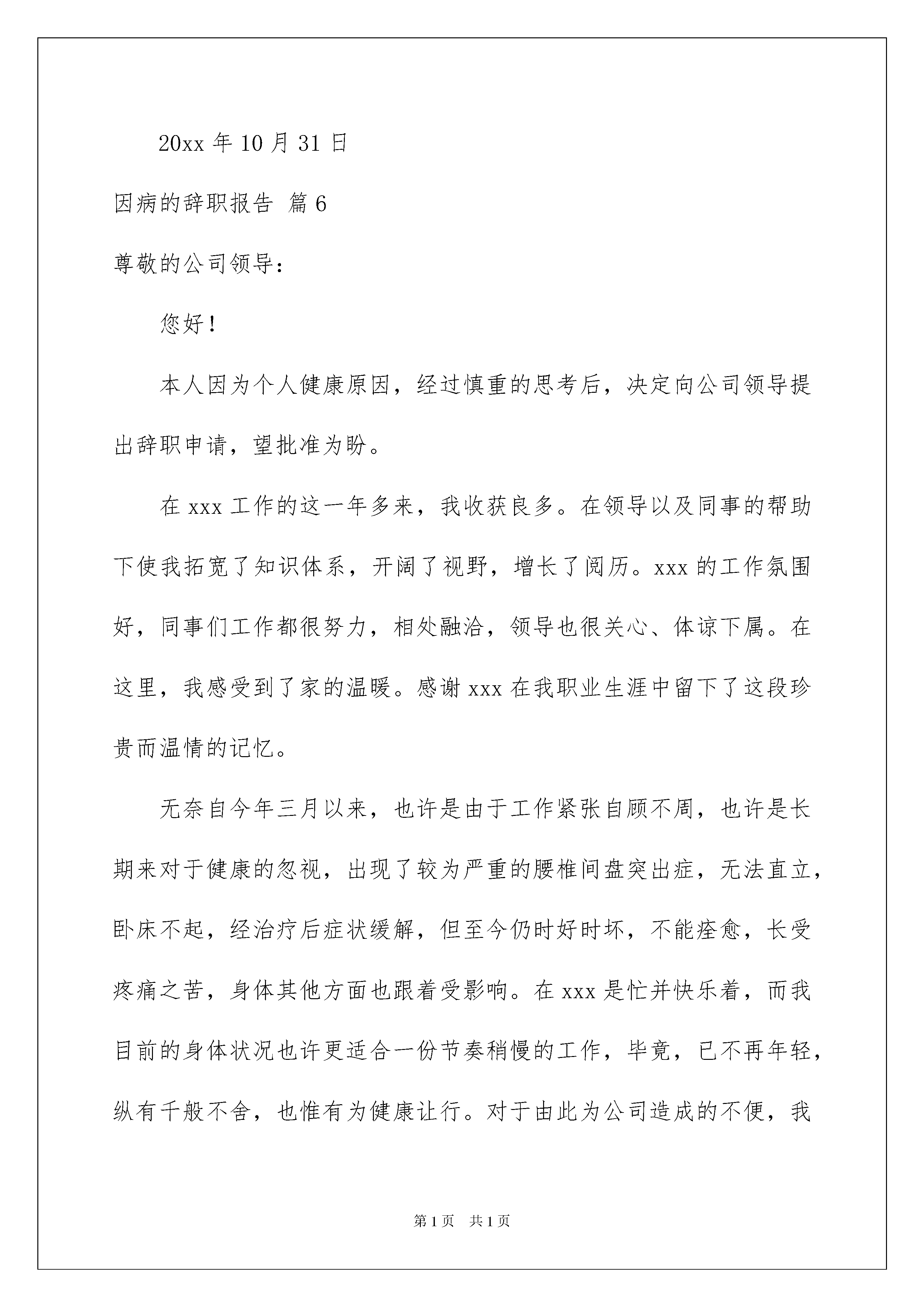 20xx 年 10 月 31 日

因病的辞职报告 篇 6

尊敬的公司领导：

您好！

本人因为个人健康原因，经过慎重的思考后，决定向公司领导提出辞职申请，望批准为盼。

在 xxx 工作的这一年多来，我收获良多。在领导以及同事的帮助下使我拓宽了知识体系，开阔了视野，增长了阅历。xxx 的工作氛围好，同事们工作都很努力，相处融洽，领导也很关心、体谅下属。在这里，我感受到了家的温暖。感谢 xxx 在我职业生涯中留下了这段珍贵而温情的记忆。

无奈自今年三月以来，也许是由于工作紧张自顾不周，也许是长期来对于健康的忽视，出现了较为严重的腰椎间盘突出症，无法直立，卧床不起，经治疗后症状缓解，但至今仍时好时坏，不能痊愈，长受疼痛之苦，身体其他方面也跟着受影响。在 xxx 是忙并快乐着，而我目前的身体状况也许更适合一份节奏稍慢的工作，毕竟，已不再年轻，纵有千般不舍，也惟有为健康让行。对于由此为公司造成的不便，我

第 1 页　共 1 页